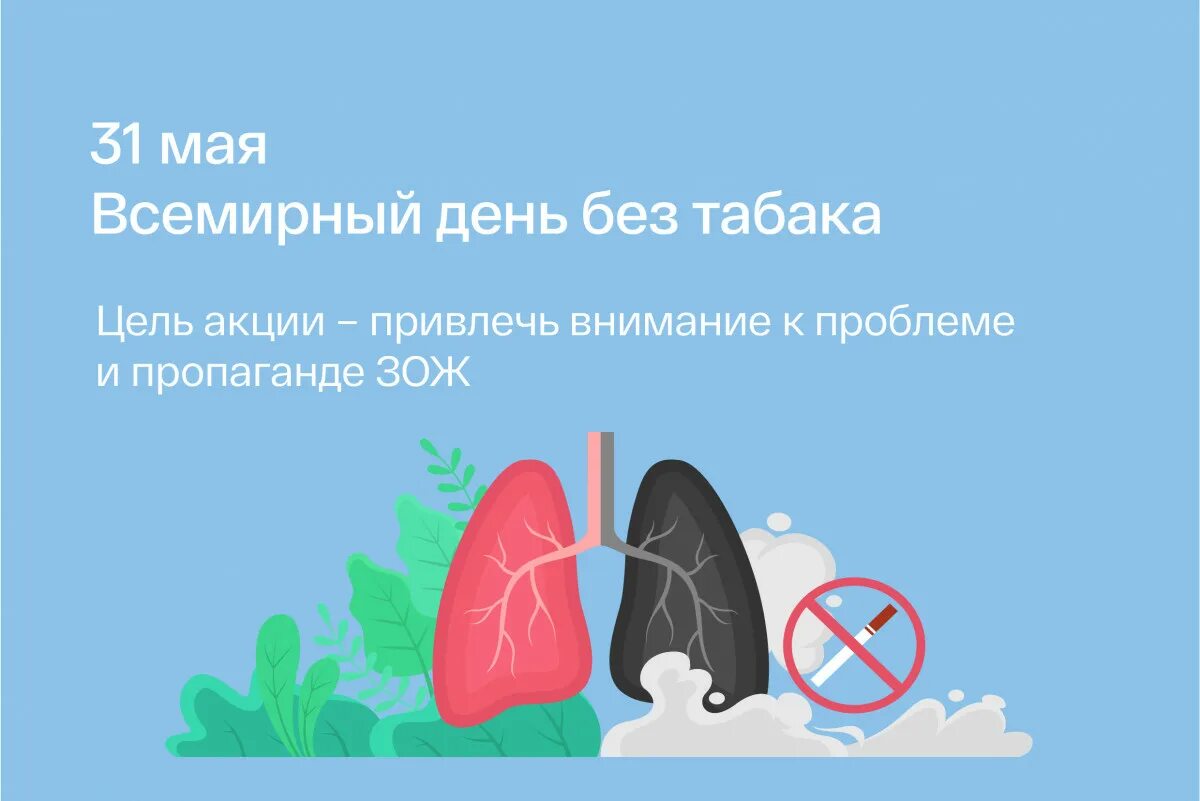 31 мая
Всемирный день без табака

Цель акции – привлечь внимание к проблеме и пропаганде ЗОЖ